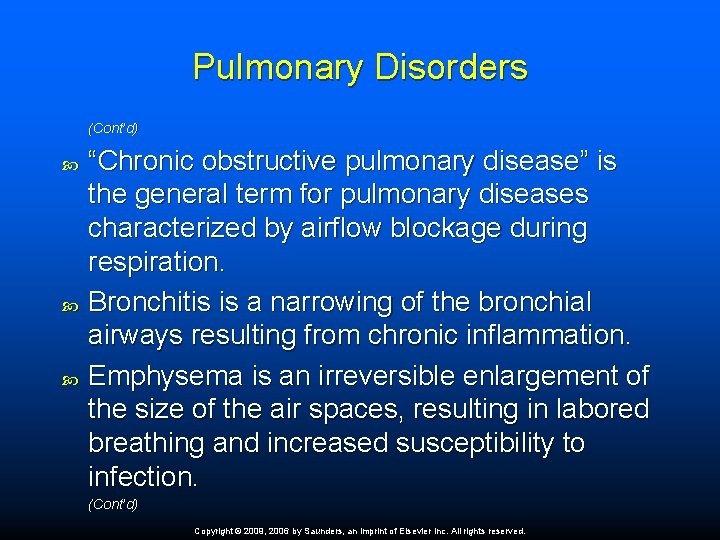 Pulmonary Disorders

(Cont'd)

“Chronic obstructive pulmonary disease” is the general term for pulmonary diseases characterized by airflow blockage during respiration.

Bronchitis is a narrowing of the bronchial airways resulting from chronic inflammation.

Emphysema is an irreversible enlargement of the size of the air spaces, resulting in labored breathing and increased susceptibility to infection.

(Cont'd)

Copyright © 2009, 2006 by Saunders, an imprint of Elsevier Inc. All rights reserved.